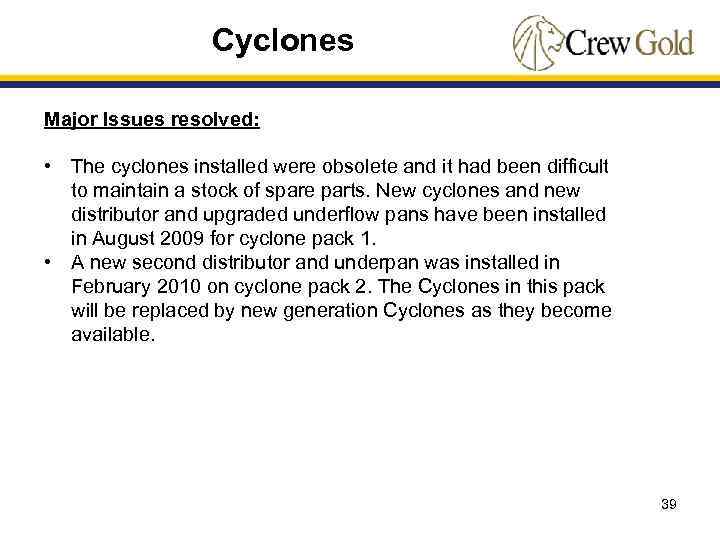 Cyclones

Crew Gold

Major Issues resolved:

• The cyclones installed were obsolete and it had been difficult to maintain a stock of spare parts. New cyclones and new distributor and upgraded underflow pans have been installed in August 2009 for cyclone pack 1.
• A new second distributor and underpan was installed in February 2010 on cyclone pack 2. The Cyclones in this pack will be replaced by new generation Cyclones as they become available.

39